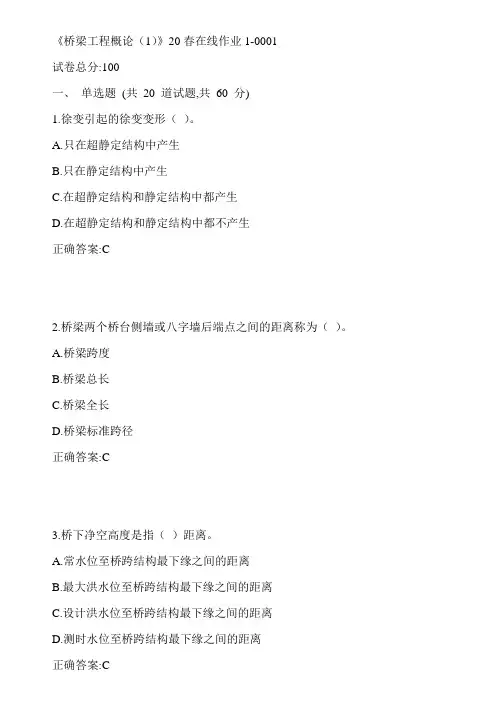 《桥梁工程概论（1）》20 春在线作业 1-0001

试卷总分:100

一、 单选题 (共 20 道试题,共 60 分)

1.徐变引起的徐变变形（ ）。

A.只在超静定结构中产生

B.只在静定结构中产生

C.在超静定结构和静定结构中都产生

D.在超静定结构和静定结构中都不产生

正确答案:C

2.桥梁两个桥台侧墙或八字墙后端点之间的距离称为（ ）。

A.桥梁跨度

B.桥梁总长

C.桥梁全长

D.桥梁标准跨径

正确答案:C

3.桥下净空高度是指（ ）距离。

A.常水位至桥跨结构最下缘之间的距离

B.最大洪水位至桥跨结构最下缘之间的距离

C.设计洪水位至桥跨结构最下缘之间的距离

D.测时水位至桥跨结构最下缘之间的距离

正确答案:C